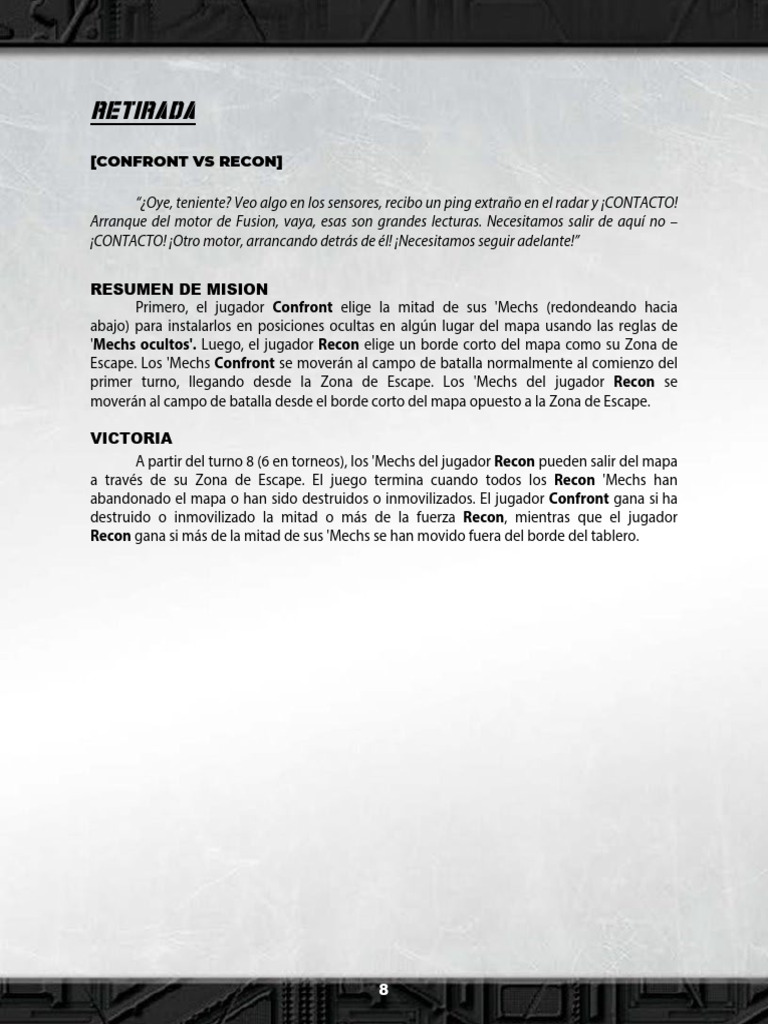 RETIRADA

[CONFRONT VS RECON]

"¿Oye, teniente? Veo algo en los sensores, recibo un ping extraño en el radar y ¡CONTACTO! Arranque del motor de Fusion, vaya, esas son grandes lecturas. Necesitamos salir de aquí no – ¡CONTACTO! ¡Otro motor, arrancando detrás de él! ¡Necesitamos seguir adelante!"

RESUMEN DE MISION

Primero, el jugador Confront elige la mitad de sus 'Mechs (redondeando hacia abajo) para instalarlos en posiciones ocultas en algún lugar del mapa usando las reglas de 'Mechs ocultos'. Luego, el jugador Recon elige un borde corto del mapa como su Zona de Escape. Los 'Mechs Confront se moverán al campo de batalla normalmente al comienzo del primer turno, llegando desde la Zona de Escape. Los 'Mechs del jugador Recon se moverán al campo de batalla desde el borde corto del mapa opuesto a la Zona de Escape.

VICTORIA

A partir del turno 8 (6 en torneos), los 'Mechs del jugador Recon pueden salir del mapa a través de su Zona de Escape. El juego termina cuando todos los Recon 'Mechs han abandonado el mapa o han sido destruidos o inmovilizados. El jugador Confront gana si ha destruido o inmovilizado la mitad o más de la fuerza Recon, mientras que el jugador Recon gana si más de la mitad de sus 'Mechs se han movido fuera del borde del tablero.

8